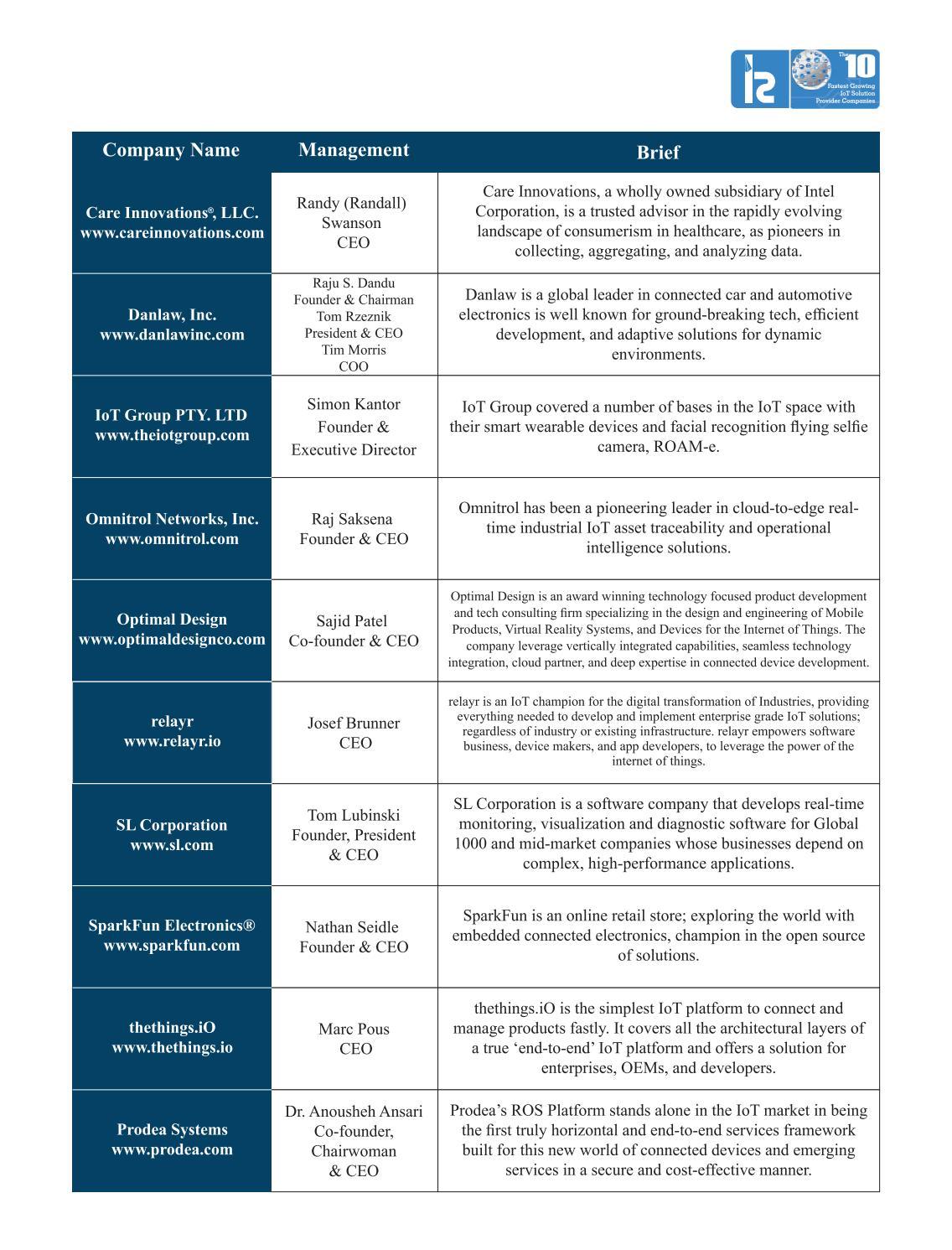 The 10 Fastest Growing IoT Solution Provider Companies

| Company Name | Management | Brief |
|---|---|---|
| Care Innovations®, LLC. www.careinnovations.com | Randy (Randall) Swanson CEO | Care Innovations, a wholly owned subsidiary of Intel Corporation, is a trusted advisor in the rapidly evolving landscape of consumerism in healthcare, as pioneers in collecting, aggregating, and analyzing data. |
| Danlaw, Inc. www.danlawinc.com | Raju S. Dandu Founder & Chairman Tom Rzeznik President & CEO Tim Morris COO | Danlaw is a global leader in connected car and automotive electronics is well known for ground-breaking tech, efficient development, and adaptive solutions for dynamic environments. |
| IoT Group PTY. LTD www.theiotgroup.com | Simon Kantor Founder & Executive Director | IoT Group covered a number of bases in the IoT space with their smart wearable devices and facial recognition flying selfie camera, ROAM-e. |
| Omnitrol Networks, Inc. www.omnitrol.com | Raj Saksena Founder & CEO | Omnitrol has been a pioneering leader in cloud-to-edge real-time industrial IoT asset traceability and operational intelligence solutions. |
| Optimal Design www.optimaldesignco.com | Sajid Patel Co-founder & CEO | Optimal Design is an award winning technology focused product development and tech consulting firm specializing in the design and engineering of Mobile Products, Virtual Reality Systems, and Devices for the Internet of Things. The company leverage vertically integrated capabilities, seamless technology integration, cloud partner, and deep expertise in connected device development. |
| relayr www.relayr.io | Josef Brunner CEO | relayr is an IoT champion for the digital transformation of Industries, providing everything needed to develop and implement enterprise grade IoT solutions; regardless of industry or existing infrastructure. relayr empowers software business, device makers, and app developers, to leverage the power of the internet of things. |
| SL Corporation www.sl.com | Tom Lubinski Founder, President & CEO | SL Corporation is a software company that develops real-time monitoring, visualization and diagnostic software for Global 1000 and mid-market companies whose businesses depend on complex, high-performance applications. |
| SparkFun Electronics® www.sparkfun.com | Nathan Seidle Founder & CEO | SparkFun is an online retail store; exploring the world with embedded connected electronics, champion in the open source of solutions. |
| thethings.iO www.thethings.io | Marc Pous CEO | thethings.iO is the simplest IoT platform to connect and manage products fastly. It covers all the architectural layers of a true 'end-to-end' IoT platform and offers a solution for enterprises, OEMs, and developers. |
| Prodea Systems www.prodea.com | Dr. Anousheh Ansari Co-founder, Chairwoman & CEO | Prodea's ROS Platform stands alone in the IoT market in being the first truly horizontal and end-to-end services framework built for this new world of connected devices and emerging services in a secure and cost-effective manner. |